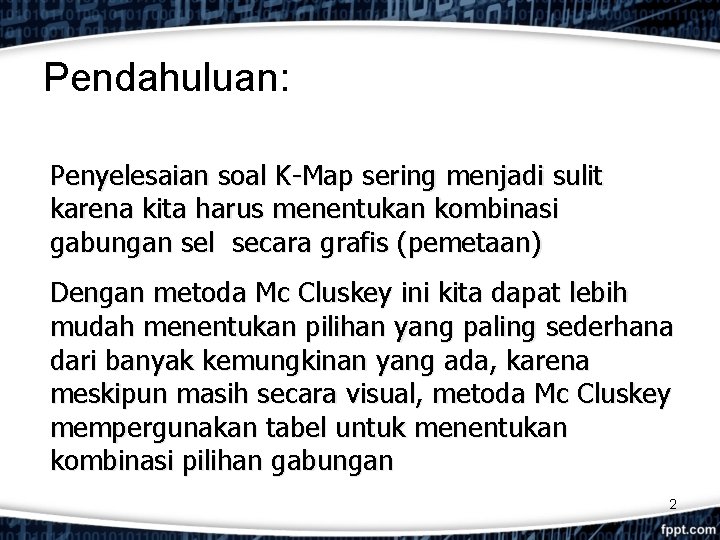 Pendahuluan:

Penyelesaian soal K-Map sering menjadi sulit karena kita harus menentukan kombinasi gabungan sel secara grafis (pemetaan)

Dengan metoda Mc Cluskey ini kita dapat lebih mudah menentukan pilihan yang paling sederhana dari banyak kemungkinan yang ada, karena meskipun masih secara visual, metoda Mc Cluskey mempergunakan tabel untuk menentukan kombinasi pilihan gabungan

2

fppt.com